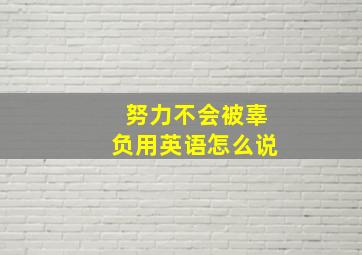 努力不会被辜负用英语怎么说